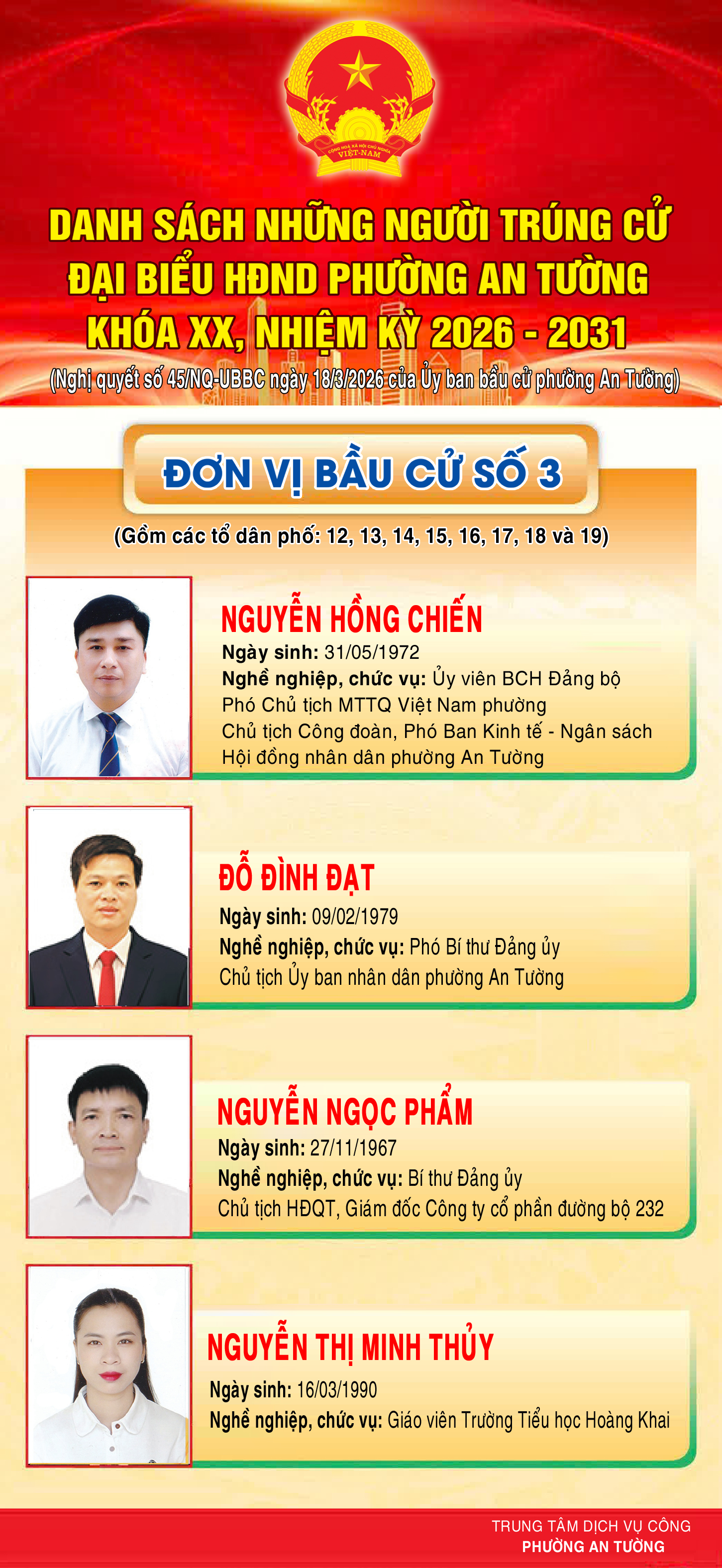 DANH SÁCH NHỮNG NGƯỜI TRÚNG CỬ
ĐẠI BIỂU HĐND PHƯỜNG AN TƯỜNG
KHÓA XX, NHIỆM KỲ 2026 - 2031

(Nghị quyết số 45/NQ-UBBC ngày 18/3/2026 của Ủy ban bầu cử phường An Tường)

ĐƠN VỊ BẦU CỬ SỐ 3

(Gồm các tổ dân phố: 12, 13, 14, 15, 16, 17, 18 và 19)

NGUYỄN HỒNG CHIẾN
Ngày sinh: 31/05/1972
Nghề nghiệp, chức vụ: Ủy viên BCH Đảng bộ
Phó Chủ tịch MTTQ Việt Nam phường
Chủ tịch Công đoàn, Phó Ban Kinh tế - Ngân sách
Hội đồng nhân dân phường An Tường

ĐỖ ĐÌNH ĐẠT
Ngày sinh: 09/02/1979
Nghề nghiệp, chức vụ: Phó Bí thư Đảng ủy
Chủ tịch Ủy ban nhân dân phường An Tường

NGUYỄN NGỌC PHẨM
Ngày sinh: 27/11/1967
Nghề nghiệp, chức vụ: Bí thư Đảng ủy
Chủ tịch HĐQT, Giám đốc Công ty cổ phần đường bộ 232

NGUYỄN THỊ MINH THỦY
Ngày sinh: 16/03/1990
Nghề nghiệp, chức vụ: Giáo viên Trường Tiểu học Hoàng Khai

TRUNG TÂM DỊCH VỤ CÔNG
PHƯỜNG AN TƯỜNG